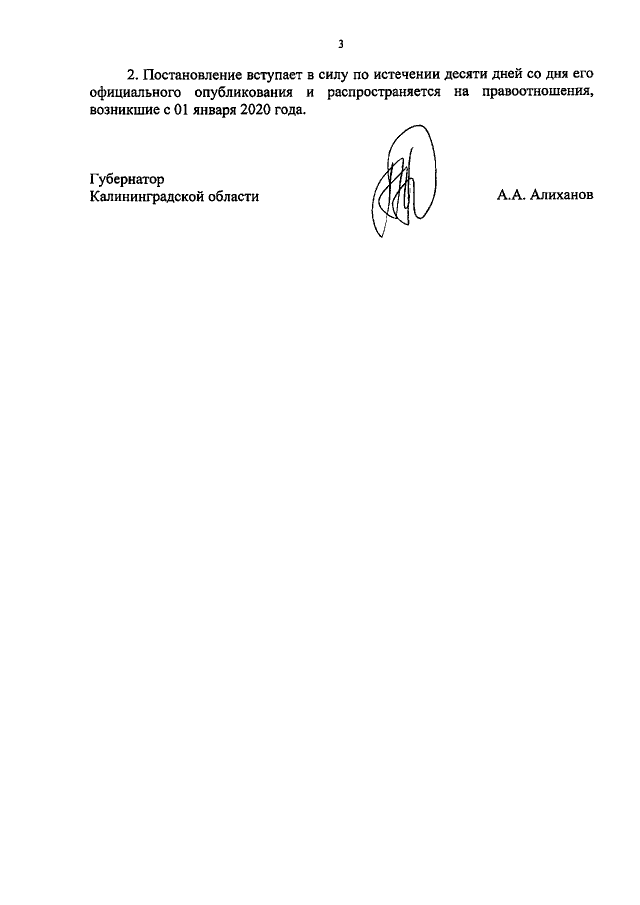 3

2. Постановление вступает в силу по истечении десяти дней со дня его официального опубликования и распространяется на правоотношения, возникшие с 01 января 2020 года.

Губернатор
Калининградской области

А.А. Алиханов